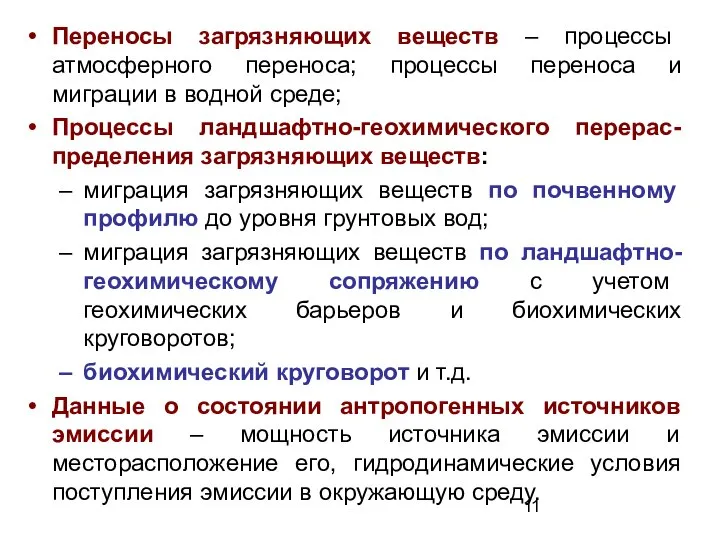 • Переносы загрязняющих веществ – процессы атмосферного переноса; процессы переноса и миграции в водной среде;

• Процессы ландшафтно-геохимического перераспределения загрязняющих веществ:

– миграция загрязняющих веществ по почвенному профилю до уровня грунтовых вод;

– миграция загрязняющих веществ по ландшафтно-геохимическому сопряжению с учетом геохимических барьеров и биохимических круговоротов;

– биохимический круговорот и т.д.

• Данные о состоянии антропогенных источников эмиссии – мощность источника эмиссии и месторасположение его, гидродинамические условия поступления эмиссии в окружающую среду.

11